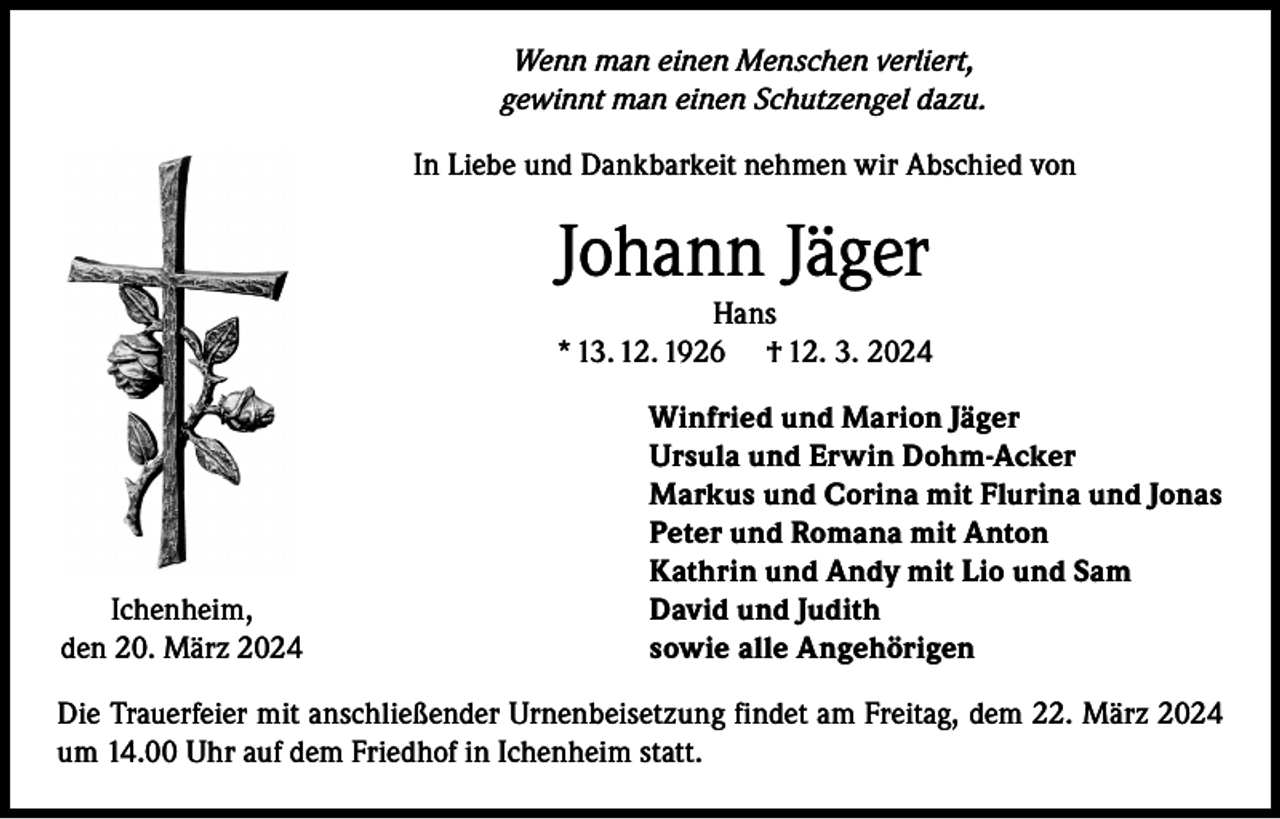 Wenn man einen Menschen verliert,
gewinnt man einen Schutzengel dazu.

In Liebe und Dankbarkeit nehmen wir Abschied von

Johann Jäger

Hans

* 13. 12. 1926 † 12. 3. 2024

Winfried und Marion Jäger
Ursula und Erwin Dohm-Acker
Markus und Corina mit Flurina und Jonas
Peter und Romana mit Anton
Kathrin und Andy mit Lio und Sam
David und Judith
sowie alle Angehörigen

Ichenheim,
den 20. März 2024

Die Trauerfeier mit anschließender Urnenbeisetzung findet am Freitag, dem 22. März 2024 um 14.00 Uhr auf dem Friedhof in Ichenheim statt.